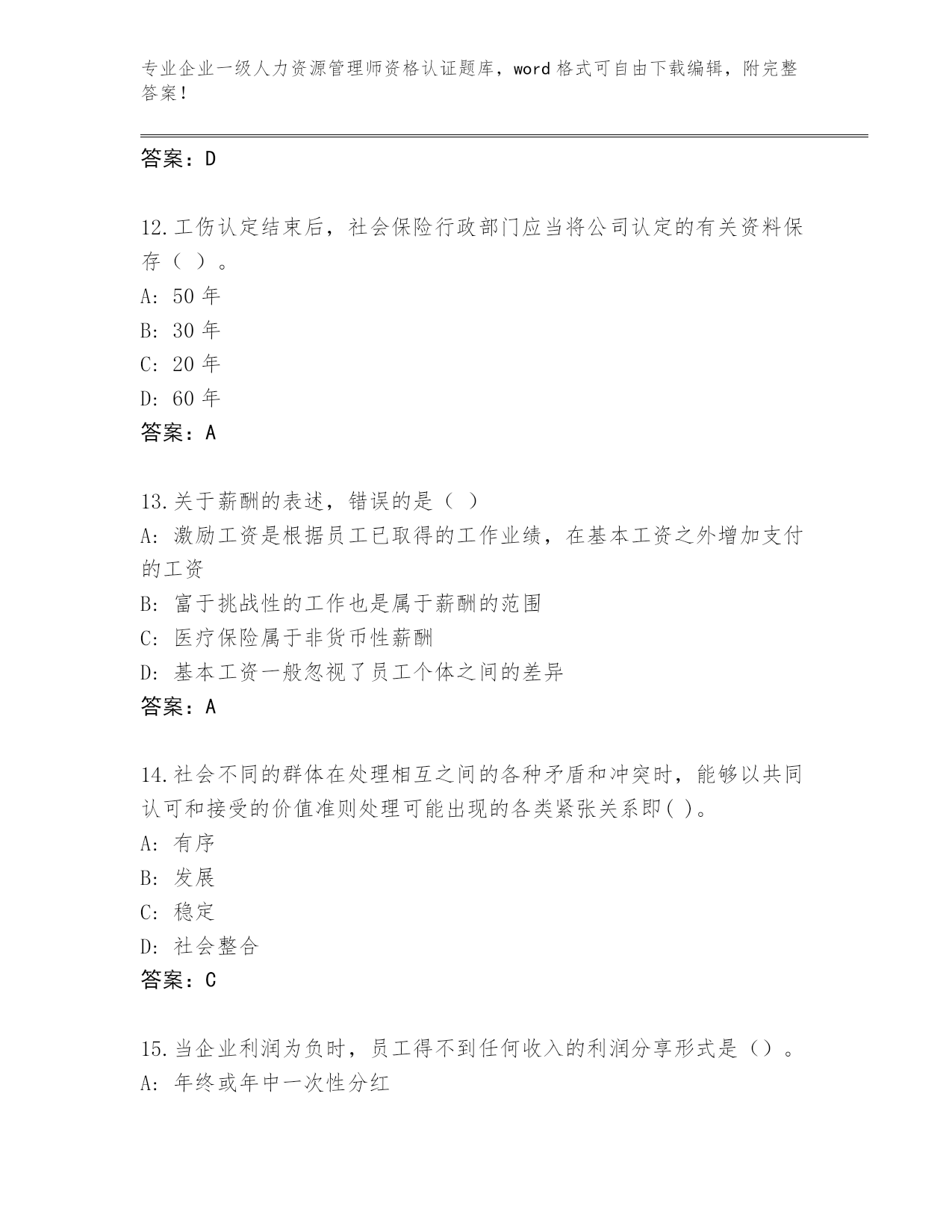 专业企业一级人力资源管理师资格认证题库，word 格式可自由下载编辑，附完整答案！

答案：D

12.工伤认定结束后，社会保险行政部门应当将公司认定的有关资料保存（ ）。
A: 50 年
B: 30 年
C: 20 年
D: 60 年
答案：A

13.关于薪酬的表述，错误的是（ ）
A: 激励工资是根据员工已取得的工作业绩，在基本工资之外增加支付的工资
B: 富于挑战性的工作也是属于薪酬的范围
C: 医疗保险属于非货币性薪酬
D: 基本工资一般忽视了员工个体之间的差异
答案：A

14.社会不同的群体在处理相互之间的各种矛盾和冲突时，能够以共同认可和接受的价值准则处理可能出现的各类紧张关系即( )。
A: 有序
B: 发展
C: 稳定
D: 社会整合
答案：C

15.当企业利润为负时，员工得不到任何收入的利润分享形式是（）。
A: 年终或年中一次性分红